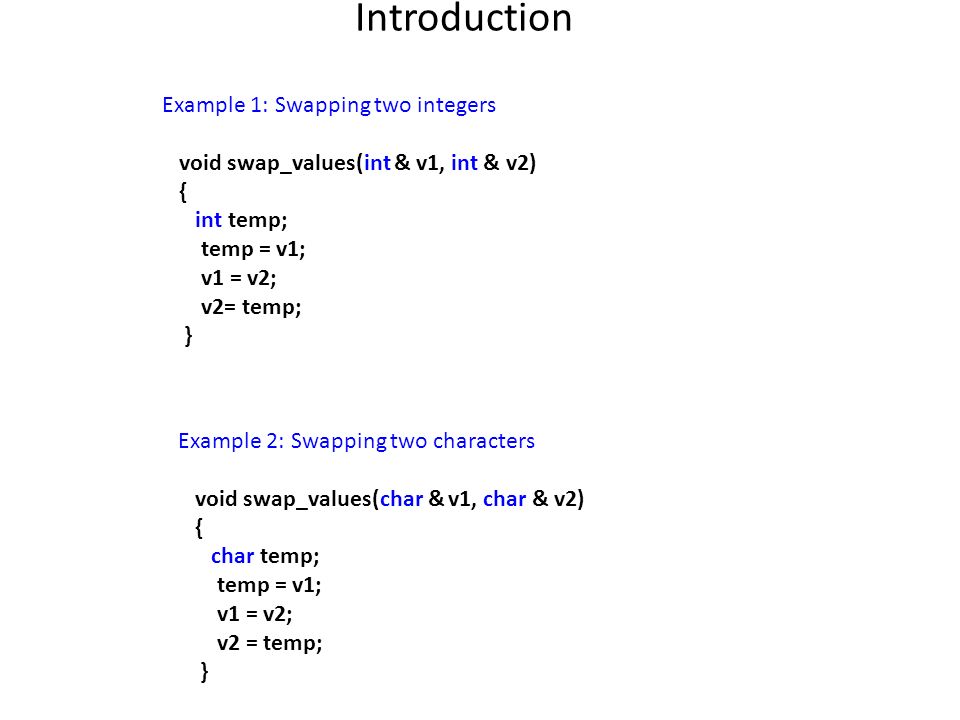 Introduction

Example 1: Swapping two integers

void swap_values(int & v1, int & v2)
{
int temp;
temp = v1;
v1 = v2;
v2= temp;
}

Example 2: Swapping two characters

void swap_values(char & v1, char & v2)
{
char temp;
temp = v1;
v1 = v2;
v2 = temp;
}